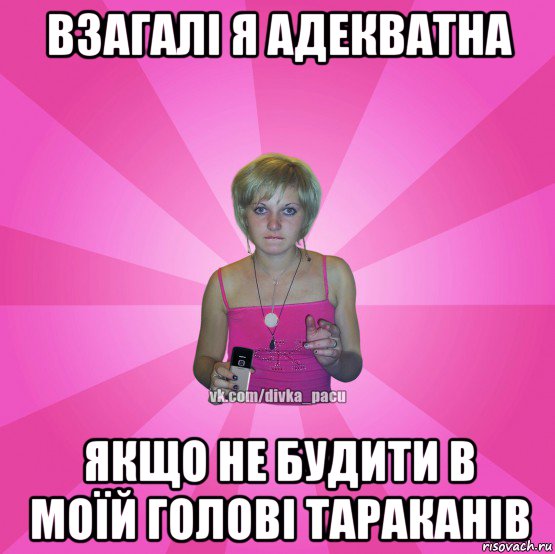 ВЗАГАЛІ Я АДЕКВАТНА

vk.com/divka_pacu

ЯКЩО НЕ БУДИТИ В МОЇЙ ГОЛОВІ ТАРАКАНІВ

risovach.ru